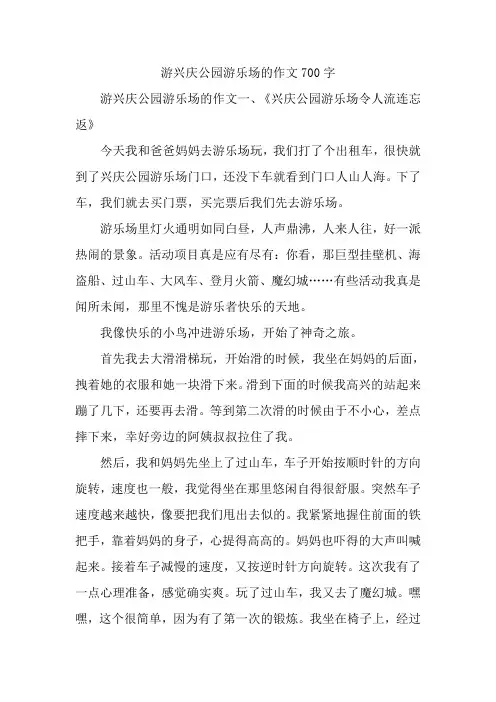 游兴庆公园游乐场的作文700字

游兴庆公园游乐场的作文一、《兴庆公园游乐场令人流连忘返》

今天我和爸爸妈妈去游乐场玩，我们打了个出租车，很快就到了兴庆公园游乐场门口，还没下车就看到门口人山人海。下了车，我们就去买门票，买完票后我们先去游乐场。

游乐场里灯火通明如同白昼，人声鼎沸，人来人往，好一派热闹的景象。活动项目真是应有尽有：你看，那巨型挂壁机、海盗船、过山车、大风车、登月火箭、魔幻城……有些活动我真是闻所未闻，那里不愧是游乐者快乐的天地。

我像快乐的小鸟冲进游乐场，开始了神奇之旅。

首先我去大滑滑梯玩，开始滑的时候，我坐在妈妈的后面，拽着她的衣服和她一块滑下来。滑到下面的时候我高兴的站起来蹦了几下，还要再去滑。等到第二次滑的时候由于不小心，差点摔下来，幸好旁边的阿姨叔叔拉住了我。

然后，我和妈妈先坐上了过山车，车子开始按顺时针的方向旋转，速度也一般，我觉得坐在那里悠闲自得很舒服。突然车子速度越来越快，像要把我们甩出去似的。我紧紧地握住前面的铁把手，靠着妈妈的身子，心提得高高的。妈妈也吓得的大声叫喊起来。接着车子减慢的速度，又按逆时针方向旋转。这次我有了一点心理准备，感觉确实爽。玩了过山车，我又去了魔幻城。嘿嘿，这个很简单，因为有了第一次的锻炼。我坐在椅子上，经过